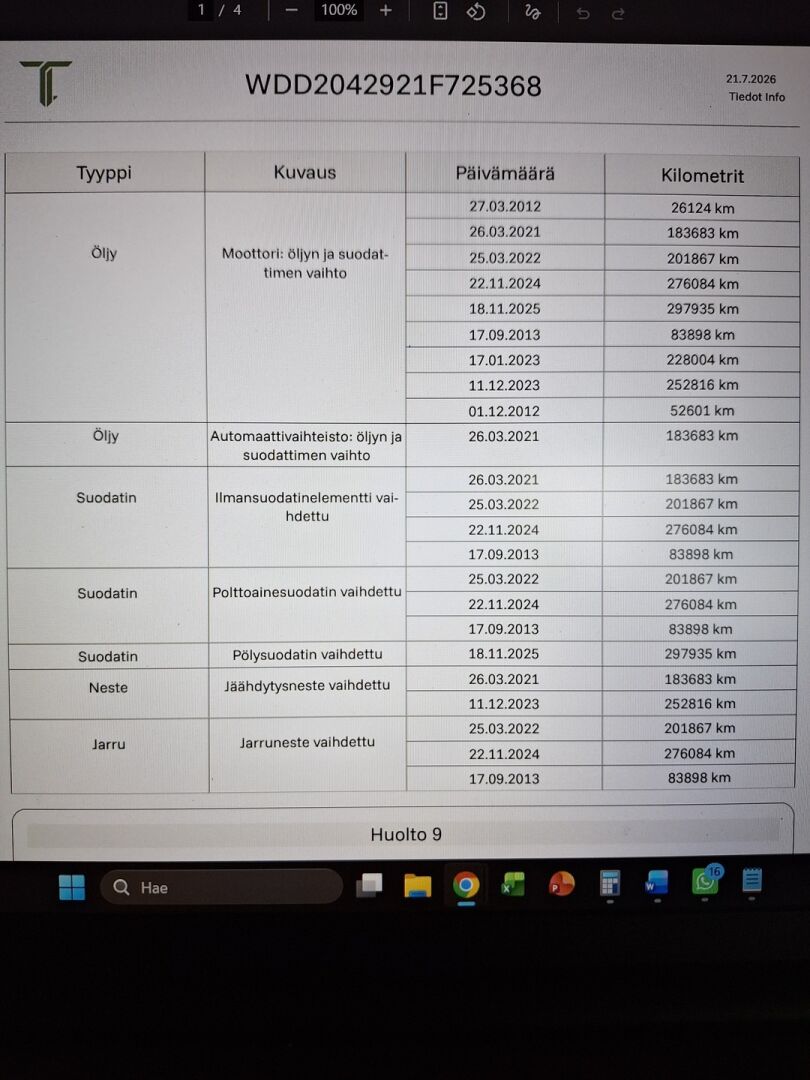 1 / 4 100%

WDD2042921F725368

21.7.2026
Tiedot Info

| Tyyppi | Kuvaus | Päivämäärä | Kilometrit |
|---|---|---|---|
| Öljy | Moottori: öljyn ja suodattimen vaihto | 27.03.2012 | 26124 km |
| | | 26.03.2021 | 183683 km |
| | | 25.03.2022 | 201867 km |
| | | 22.11.2024 | 276084 km |
| | | 18.11.2025 | 297935 km |
| | | 17.09.2013 | 83898 km |
| | | 17.01.2023 | 228004 km |
| | | 11.12.2023 | 252816 km |
| | | 01.12.2012 | 52601 km |
| Öljy | Automaattivaihteisto: öljyn ja suodattimen vaihto | 26.03.2021 | 183683 km |
| Suodatin | Ilmansuodatinelementti vaihdettu | 26.03.2021 | 183683 km |
| | | 25.03.2022 | 201867 km |
| | | 22.11.2024 | 276084 km |
| | | 17.09.2013 | 83898 km |
| Suodatin | Polttoainesuodatin vaihdettu | 25.03.2022 | 201867 km |
| | | 22.11.2024 | 276084 km |
| | | 17.09.2013 | 83898 km |
| Suodatin | Pölysuodatin vaihdettu | 18.11.2025 | 297935 km |
| Neste | Jäähdytysneste vaihdettu | 26.03.2021 | 183683 km |
| | | 11.12.2023 | 252816 km |
| Jarru | Jarruneste vaihdettu | 25.03.2022 | 201867 km |
| | | 22.11.2024 | 276084 km |
| | | 17.09.2013 | 83898 km |

Huolto 9

Hae

16